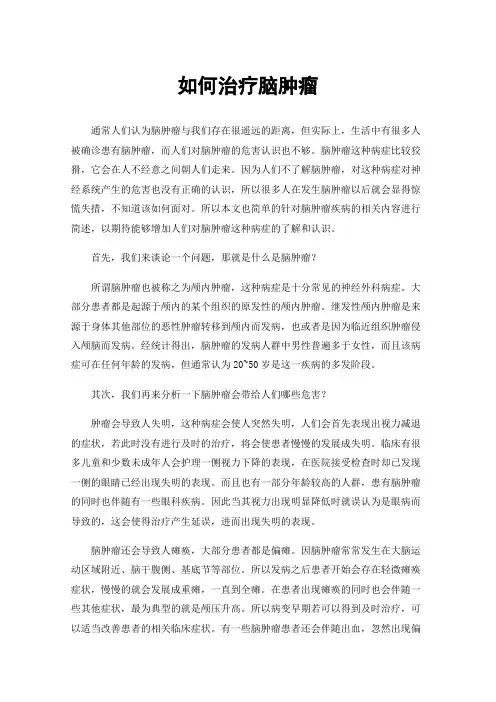 如何治疗脑肿瘤

通常人们认为脑肿瘤与我们存在很遥远的距离，但实际上，生活中有很多人被确诊患有脑肿瘤，而人们对脑肿瘤的危害认识也不够。脑肿瘤这种病症比较狡猾，它会在人不经意之间朝人们走来。因为人们不了解脑肿瘤，对这种病症对神经系统产生的危害也没有正确的认识，所以很多人在发生脑肿瘤以后就会显得惊慌失措，不知道该如何面对。所以本文也简单的针对脑肿瘤疾病的相关内容进行简述，以期待能够增加人们对脑肿瘤这种病症的了解和认识。

首先，我们来谈论一个问题，那就是什么是脑肿瘤？

所谓脑肿瘤也被称之为颅内肿瘤，这种病症是十分常见的神经外科病症。大部分患者都是起源于颅内的某个组织的原发性的颅内肿瘤。继发性颅内肿瘤是来源于身体其他部位的恶性肿瘤转移到颅内而发病，也或者是因为临近组织肿瘤侵入颅脑而发病。经统计得出，脑肿瘤的发病人群中男性普遍多于女性，而且该病症可在任何年龄的发病，但通常认为 20~50 岁是这一疾病的多发阶段。

其次，我们再来分析一下脑肿瘤会带给人们哪些危害？

肿瘤会导致人失明，这种病症会使人突然失明，人们会首先表现出视力减退的症状，若此时没有进行及时的治疗，将会使患者慢慢的发展成失明。临床有很多儿童和少数未成年人会护理一侧视力下降的表现，在医院接受检查时却已发现一侧的眼睛已经出现失明的表现。而且也有一部分年龄较高的人群，患有脑肿瘤的同时也伴随有一些眼科疾病。因此当其视力出现明显降低时就误认为是眼病而导致的，这会使得治疗产生延误，进而出现失明的表现。

脑肿瘤还会导致人瘫痪，大部分患者都是偏瘫。因脑肿瘤常常发生在大脑运动区域附近、脑干腹侧、基底节等部位。所以发病之后患者开始会存在轻微瘫痪症状，慢慢的就会发展成重瘫，一直到全瘫。在患者出现瘫痪的同时也会伴随一些其他症状，最为典型的就是颅压升高。所以病变早期若可以得到及时治疗，可以适当改善患者的相关临床症状。有一些脑肿瘤患者还会伴随出血，忽然出现偏